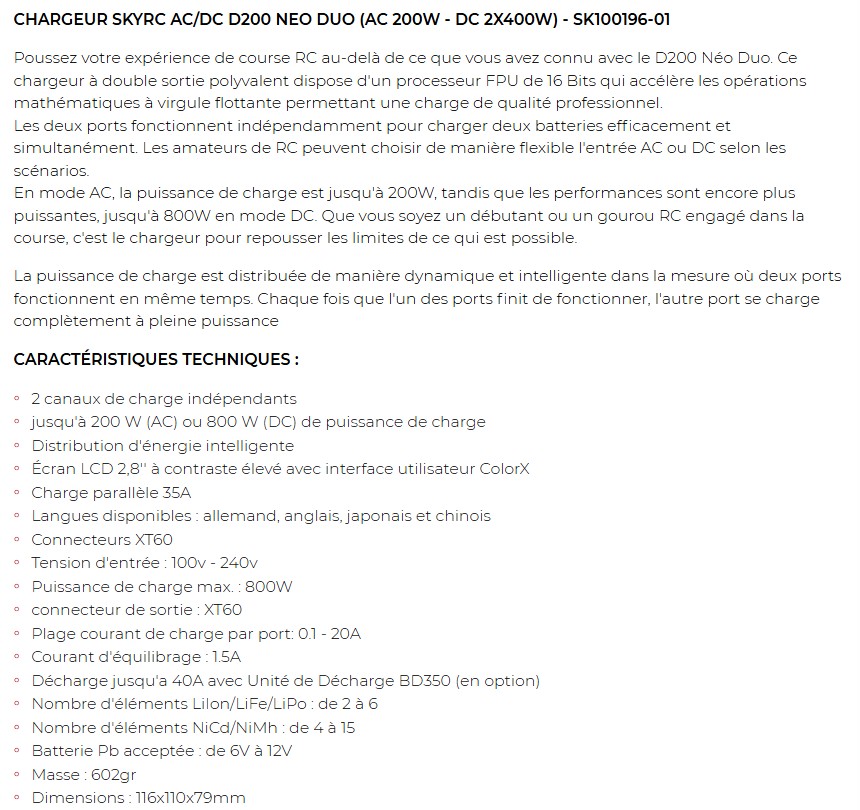 CHARGEUR SKYRC AC/DC D200 NEO DUO (AC 200W - DC 2X400W) - SK100196-01

Poussez votre expérience de course RC au-delà de ce que vous avez connu avec le D200 Néo Duo. Ce chargeur à double sortie polyvalent dispose d'un processeur FPU de 16 Bits qui accélère les opérations mathématiques à virgule flottante permettant une charge de qualité professionnel.
Les deux ports fonctionnent indépendamment pour charger deux batteries efficacement et simultanément. Les amateurs de RC peuvent choisir de manière flexible l'entrée AC ou DC selon les scénarios.
En mode AC, la puissance de charge est jusqu'à 200W, tandis que les performances sont encore plus puissantes, jusqu'à 800W en mode DC. Que vous soyez un débutant ou un gourou RC engagé dans la course, c'est le chargeur pour repousser les limites de ce qui est possible.

La puissance de charge est distribuée de manière dynamique et intelligente dans la mesure où deux ports fonctionnent en même temps. Chaque fois que l'un des ports finit de fonctionner, l'autre port se charge complètement à pleine puissance

CARACTÉRISTIQUES TECHNIQUES :

◦ 2 canaux de charge indépendants
◦ jusqu'à 200 W (AC) ou 800 W (DC) de puissance de charge
◦ Distribution d'énergie intelligente
◦ Écran LCD 2,8'' à contraste élevé avec interface utilisateur ColorX
◦ Charge parallèle 35A
◦ Langues disponibles : allemand, anglais, japonais et chinois
◦ Connecteurs XT60
◦ Tension d'entrée : 100v - 240v
◦ Puissance de charge max. : 800W
◦ connecteur de sortie : XT60
◦ Plage courant de charge par port: 0.1 - 20A
◦ Courant d'équilibrage : 1.5A
◦ Décharge jusqu'a 40A avec Unité de Décharge BD350 (en option)
◦ Nombre d'éléments LiIon/LiFe/LiPo : de 2 à 6
◦ Nombre d'éléments NiCd/NiMh : de 4 à 15
◦ Batterie Pb acceptée : de 6V à 12V
◦ Masse : 602gr
◦ Dimensions : 116x110x79mm